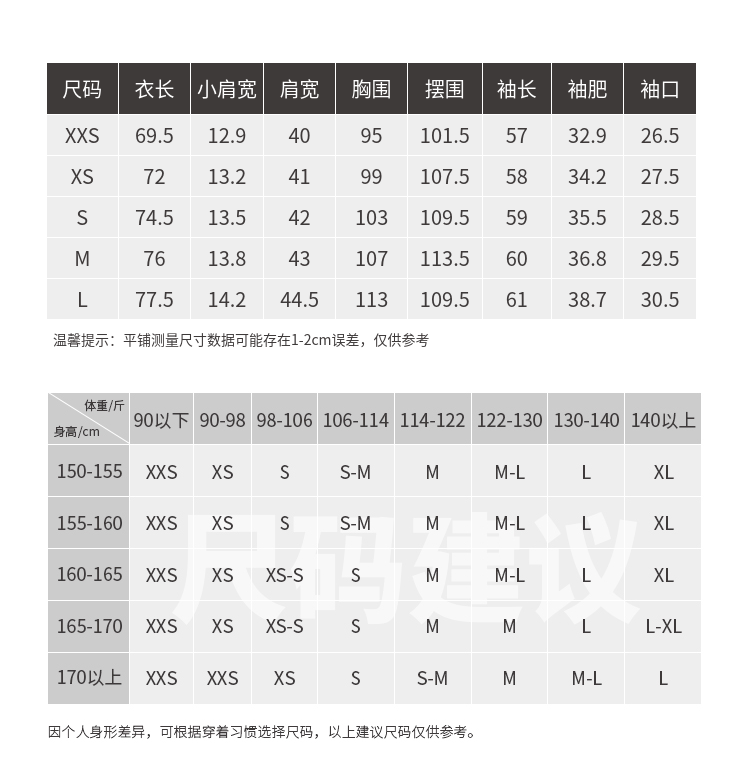 | 尺码 | 衣长 | 小肩宽 | 肩宽 | 胸围 | 摆围 | 袖长 | 袖肥 | 袖口 |
|---|---|---|---|---|---|---|---|---|
| XXS | 69.5 | 12.9 | 40 | 95 | 101.5 | 57 | 32.9 | 26.5 |
| XS | 72 | 13.2 | 41 | 99 | 107.5 | 58 | 34.2 | 27.5 |
| S | 74.5 | 13.5 | 42 | 103 | 109.5 | 59 | 35.5 | 28.5 |
| M | 76 | 13.8 | 43 | 107 | 113.5 | 60 | 36.8 | 29.5 |
| L | 77.5 | 14.2 | 44.5 | 113 | 109.5 | 61 | 38.7 | 30.5 |

温馨提示：平铺测量尺寸数据可能存在1-2cm误差，仅供参考

| 体重/斤 身高/cm | 90以下 | 90-98 | 98-106 | 106-114 | 114-122 | 122-130 | 130-140 | 140以上 |
|---|---|---|---|---|---|---|---|---|
| 150-155 | XXS | XS | S | S-M | M | M-L | L | XL |
| 155-160 | XXS | XS | S | S-M | M | M-L | L | XL |
| 160-165 | XXS | XS | XS-S | S | M | M-L | L | XL |
| 165-170 | XXS | XS | XS-S | S | M | M | L | L-XL |
| 170以上 | XXS | XXS | XS | S | S-M | M | M-L | L |

尺码建议

因个人身形差异，可根据穿着习惯选择尺码，以上建议尺码仅供参考。